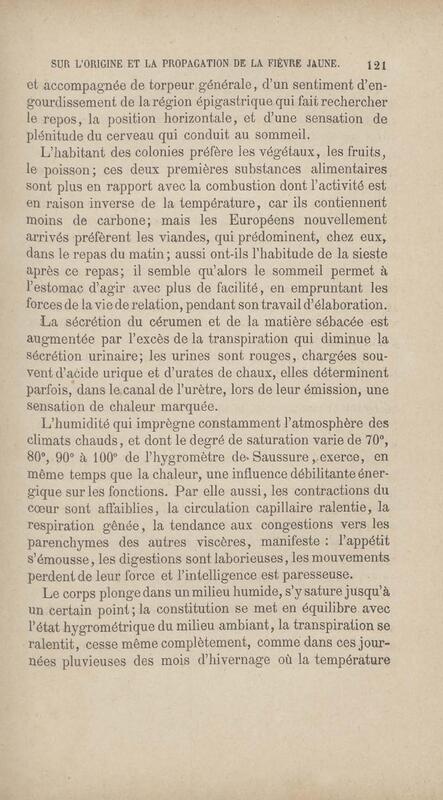 SUR L'ORIGINE ET LA PROPAGATION DE LA FIÈVRE JAUNE. 121

et accompagnée de torpeur générale, d'un sentiment d'engourdissement de la région épigastrique qui fait rechercher le repos, la position horizontale, et d'une sensation de plénitude du cerveau qui conduit au sommeil.

L'habitant des colonies préfère les végétaux, les fruits, le poisson; ces deux premières substances alimentaires sont plus en rapport avec la combustion dont l'activité est en raison inverse de la température, car ils contiennent moins de carbone; mais les Européens nouvellement arrivés préfèrent les viandes, qui prédominent, chez eux, dans le repas du matin; aussi ont-ils l'habitude de la sieste après ce repas; il semble qu'alors le sommeil permet à l'estomac d'agir avec plus de facilité, en empruntant les forces de la vie de relation, pendant son travail d'élaboration.

La sécrétion du cérumen et de la matière sébacée est augmentée par l'excès de la transpiration qui diminue la sécrétion urinaire; les urines sont rouges, chargées souvent d'acide urique et d'urates de chaux, elles déterminent parfois, dans le canal de l'urètre, lors de leur émission, une sensation de chaleur marquée.

L'humidité qui imprègne constamment l'atmosphère des climats chauds, et dont le degré de saturation varie de 70°, 80°, 90° à 100° de l'hygromètre de Saussure, exerce, en même temps que la chaleur, une influence débilitante énergique sur les fonctions. Par elle aussi, les contractions du cœur sont affaiblies, la circulation capillaire ralentie, la respiration gênée, la tendance aux congestions vers les parenchymes des autres viscères, manifeste : l'appétit s'émousse, les digestions sont laborieuses, les mouvements perdent de leur force et l'intelligence est paresseuse.

Le corps plonge dans un milieu humide, s'y sature jusqu'à un certain point; la constitution se met en équilibre avec l'état hygrométrique du milieu ambiant, la transpiration se ralentit, cesse même complètement, comme dans ces journées pluvieuses des mois d'hivernage où la température